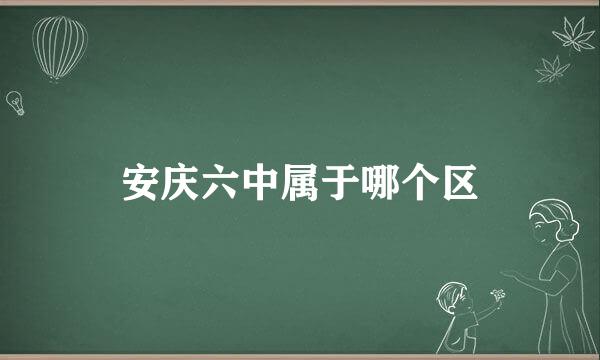 安庆六中属于哪个区